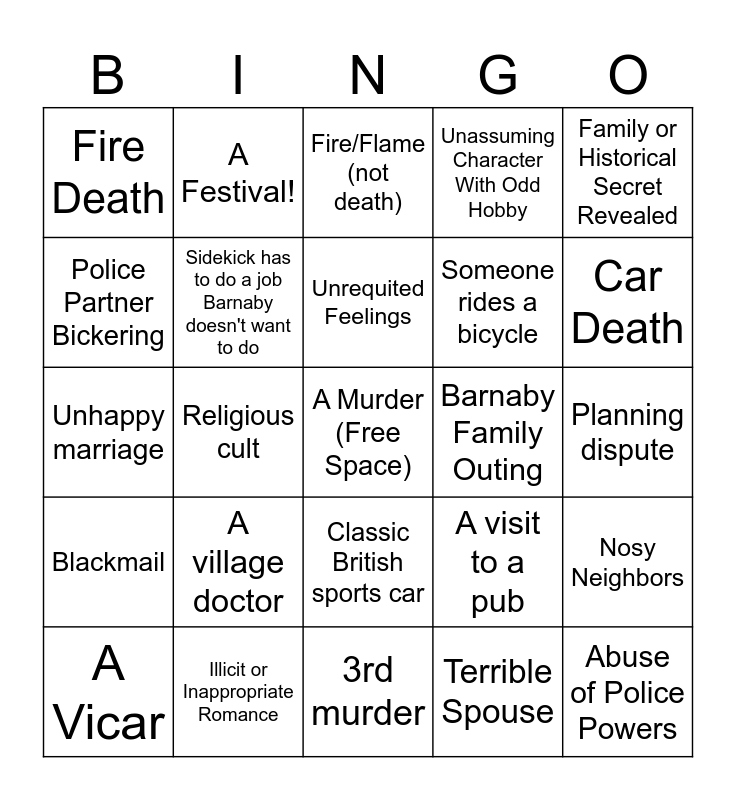 | B | I | N | G | O |
|---|---|---|---|---|
| Fire Death | A Festival! | Fire/Flame (not death) | Unassuming Character With Odd Hobby | Family or Historical Secret Revealed |
| Police Partner Bickering | Sidekick has to do a job Barnaby doesn't want to do | Unrequited Feelings | Someone rides a bicycle | Car Death |
| Unhappy marriage | Religious cult | A Murder (Free Space) | Barnaby Family Outing | Planning dispute |
| Blackmail | A village doctor | Classic British sports car | A visit to a pub | Nosy Neighbors |
| A Vicar | Illicit or Inappropriate Romance | 3rd murder | Terrible Spouse | Abuse of Police Powers |